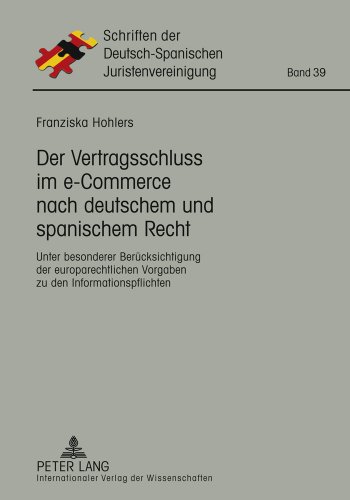 Schriften der
Deutsch-Spanischen
Juristenvereinigung

Band 39

Franziska Hohlers

Der Vertragsschluss im e-Commerce nach deutschem und spanischem Recht

Unter besonderer Berücksichtigung der europarechtlichen Vorgaben zu den Informationspflichten

PETER LANG
Internationaler Verlag der Wissenschaften